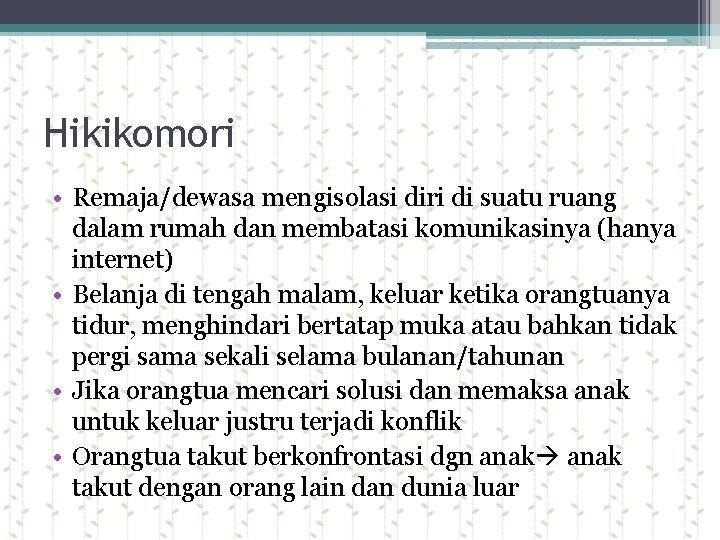 Hikikomori

• Remaja/dewasa mengisolasi diri di suatu ruang dalam rumah dan membatasi komunikasinya (hanya internet)
• Belanja di tengah malam, keluar ketika orangtuanya tidur, menghindari bertatap muka atau bahkan tidak pergi sama sekali selama bulanan/tahunan
• Jika orangtua mencari solusi dan memaksa anak untuk keluar justru terjadi konflik
• Orangtua takut berkonfrontasi dgn anak→ anak takut dengan orang lain dan dunia luar